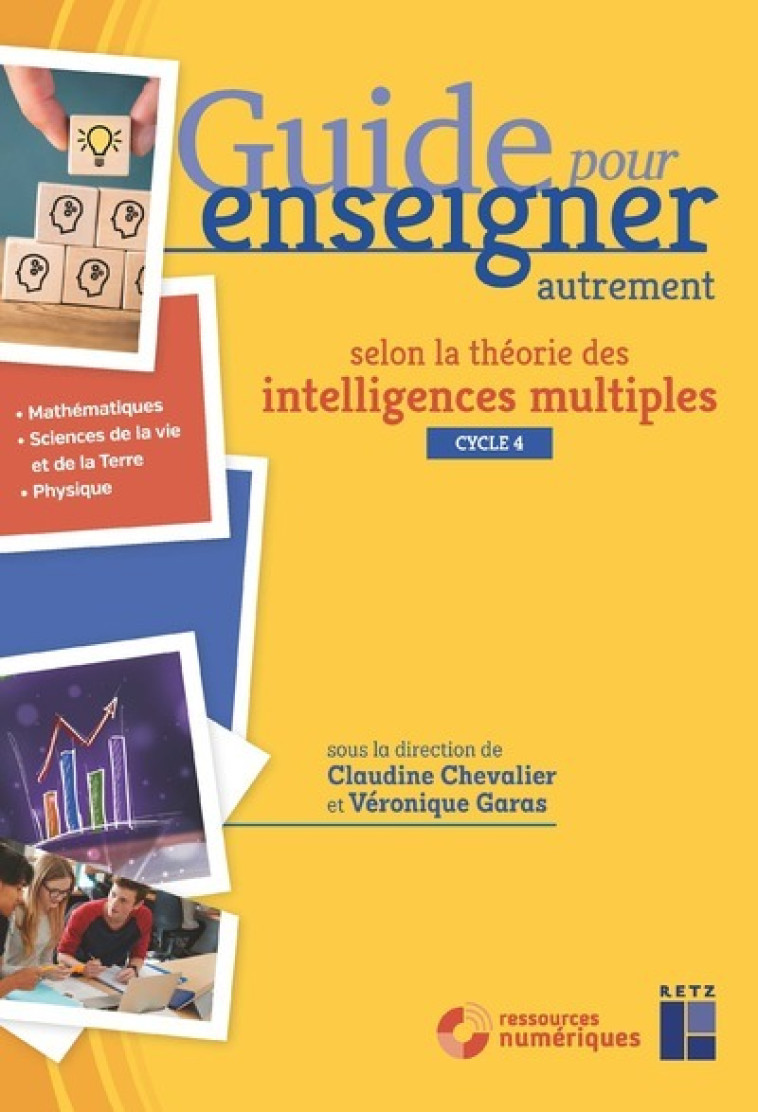 Guide pour enseigner autrement

selon la théorie des intelligences multiples

CYCLE 4

• Mathématiques
• Sciences de la vie et de la Terre
• Physique

sous la direction de
Claudine Chevalier
et Véronique Garas

ressources numériques

RETZ